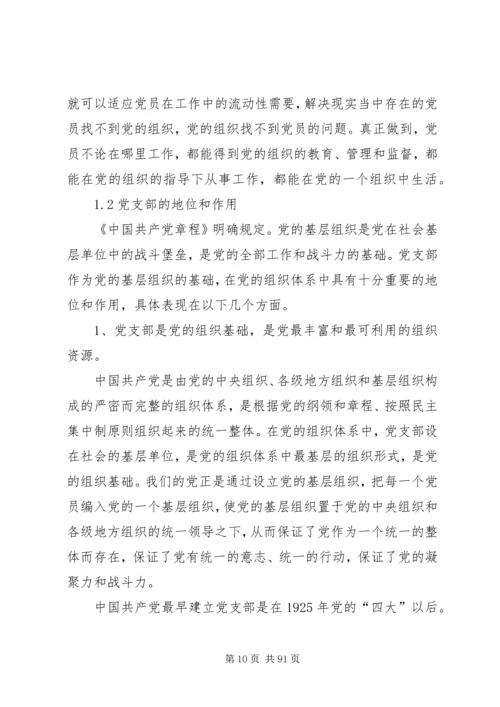 就可以适应党员在工作中的流动性需要，解决现实当中存在的党员找不到党的组织，党的组织找不到党员的问题。真正做到，党员不论在哪里工作，都能得到党的组织的教育、管理和监督，都能在党的组织的指导下从事工作，都能在党的一个组织中生活。

1.2 党支部的地位和作用

《中国共产党章程》明确规定。党的基层组织是党在社会基层单位中的战斗堡垒，是党的全部工作和战斗力的基础。党支部作为党的基层组织的基础，在党的组织体系中具有十分重要的地位和作用，具体表现在以下几个方面。

1、党支部是党的组织基础，是党最丰富和最可利用的组织资源。

中国共产党是由党的中央组织、各级地方组织和基层组织构成的严密而完整的组织体系，是根据党的纲领和章程、按照民主集中制原则组织起来的统一整体。在党的组织体系中，党支部设在社会的基层单位，是党的组织体系中最基层的组织形式，是党的组织基础。我们的党正是通过设立党的基层组织，把每一个党员编入党的一个基层组织，使党的基层组织置于党的中央组织和各级地方组织的统一领导之下，从而保证了党作为一个统一的整体而存在，保证了党有统一的意志、统一的行动，保证了党的凝聚力和战斗力。

中国共产党最早建立党支部是在 1925 年党的“四大”以后。

第 10 页 共 91 页